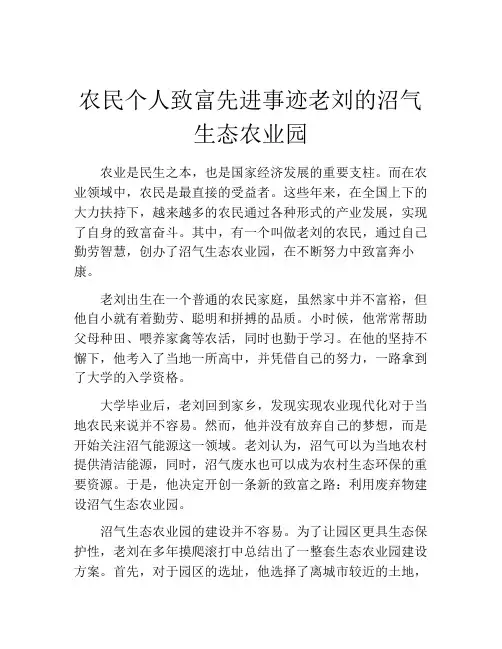 农民个人致富先进事迹老刘的沼气生态农业园

农业是民生之本，也是国家经济发展的重要支柱。而在农业领域中，农民是最直接的受益者。这些年来，在全国上下的大力扶持下，越来越多的农民通过各种形式的产业发展，实现了自身的致富奋斗。其中，有一个叫做老刘的农民，通过自己勤劳智慧，创办了沼气生态农业园，在不断努力中致富奔小康。

老刘出生在一个普通的农民家庭，虽然家中并不富裕，但他自小就有着勤劳、聪明和拼搏的品质。小时候，他常常帮助父母种田、喂养家禽等农活，同时也勤于学习。在他的坚持不懈下，他考入了当地一所高中，并凭借自己的努力，一路拿到了大学的入学资格。

大学毕业后，老刘回到家乡，发现实现农业现代化对于当地农民来说并不容易。然而，他并没有放弃自己的梦想，而是开始关注沼气能源这一领域。老刘认为，沼气可以为当地农村提供清洁能源，同时，沼气废水也可以成为农村生态环保的重要资源。于是，他决定开创一条新的致富之路：利用废弃物建设沼气生态农业园。

沼气生态农业园的建设并不容易。为了让园区更具生态保护性，老刘在多年摸爬滚打中总结出了一整套生态农业园建设方案。首先，对于园区的选址，他选择了离城市较近的土地，